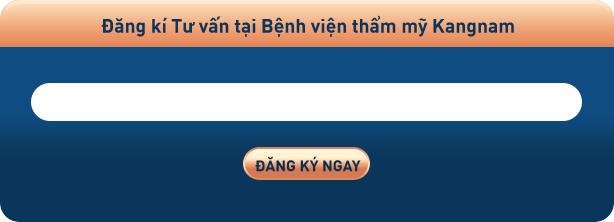 Đăng kí Tư vấn tại Bệnh viện thẩm mỹ Kangnam

ĐĂNG KÝ NGAY